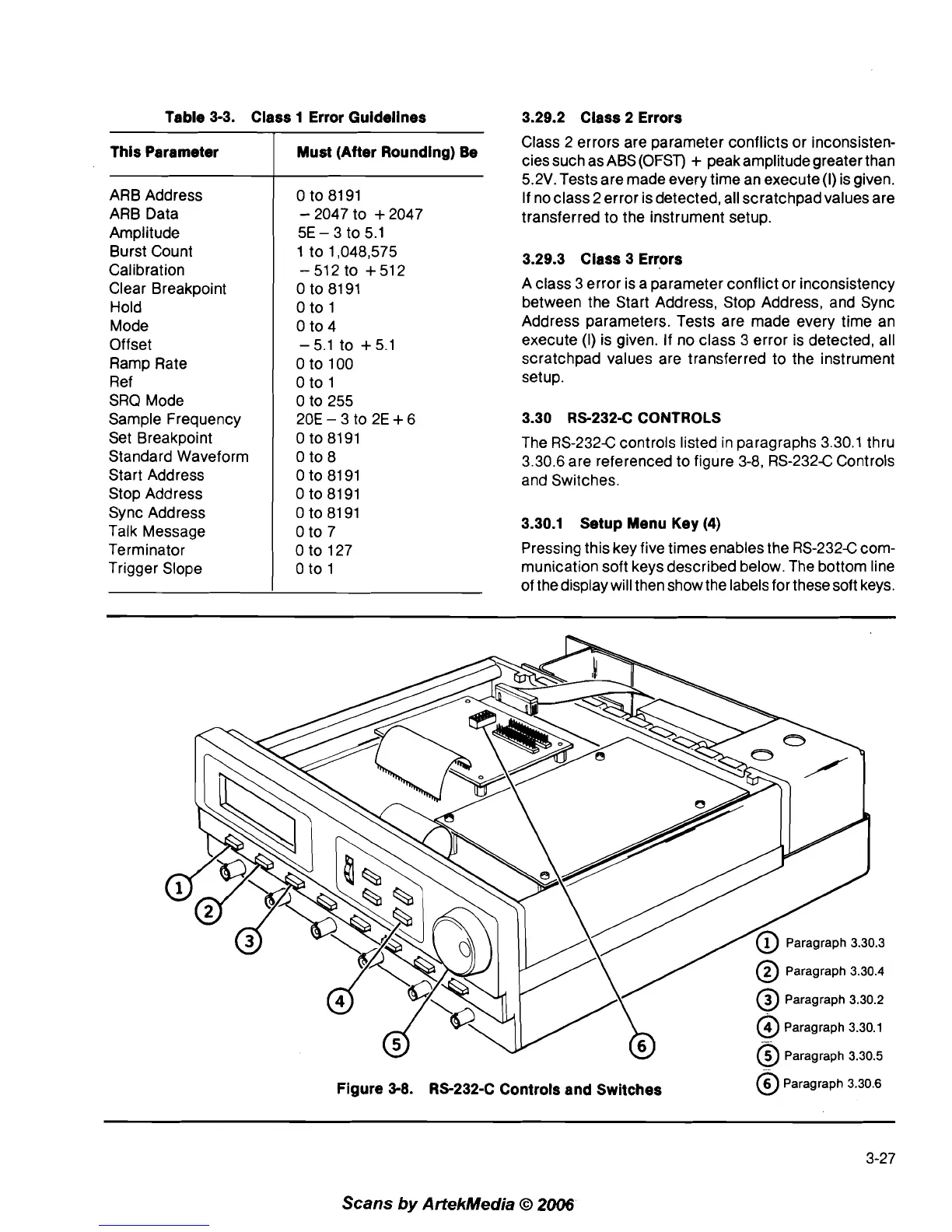 Table 3-3. Class 1 Error Guidelines

| This Parameter | Must (After Rounding) Be |
|---|---|
| ARB Address | 0 to 8191 |
| ARB Data | − 2047 to + 2047 |
| Amplitude | 5E − 3 to 5.1 |
| Burst Count | 1 to 1,048,575 |
| Calibration | − 512 to + 512 |
| Clear Breakpoint | 0 to 8191 |
| Hold | 0 to 1 |
| Mode | 0 to 4 |
| Offset | − 5.1 to + 5.1 |
| Ramp Rate | 0 to 100 |
| Ref | 0 to 1 |
| SRQ Mode | 0 to 255 |
| Sample Frequency | 20E − 3 to 2E + 6 |
| Set Breakpoint | 0 to 8191 |
| Standard Waveform | 0 to 8 |
| Start Address | 0 to 8191 |
| Stop Address | 0 to 8191 |
| Sync Address | 0 to 8191 |
| Talk Message | 0 to 7 |
| Terminator | 0 to 127 |
| Trigger Slope | 0 to 1 |

3.29.2 Class 2 Errors

Class 2 errors are parameter conflicts or inconsistencies such as ABS (OFST) + peak amplitude greater than 5.2V. Tests are made every time an execute (I) is given. If no class 2 error is detected, all scratchpad values are transferred to the instrument setup.

3.29.3 Class 3 Errors

A class 3 error is a parameter conflict or inconsistency between the Start Address, Stop Address, and Sync Address parameters. Tests are made every time an execute (I) is given. If no class 3 error is detected, all scratchpad values are transferred to the instrument setup.

3.30 RS-232-C CONTROLS

The RS-232-C controls listed in paragraphs 3.30.1 thru 3.30.6 are referenced to figure 3-8, RS-232-C Controls and Switches.

3.30.1 Setup Menu Key (4)

Pressing this key five times enables the RS-232-C communication soft keys described below. The bottom line of the display will then show the labels for these soft keys.

1 2 3 4 5 6

1 Paragraph 3.30.3
2 Paragraph 3.30.4
3 Paragraph 3.30.2
4 Paragraph 3.30.1
5 Paragraph 3.30.5
6 Paragraph 3.30.6

Figure 3-8. RS-232-C Controls and Switches

3-27

Scans by ArtekMedia © 2006